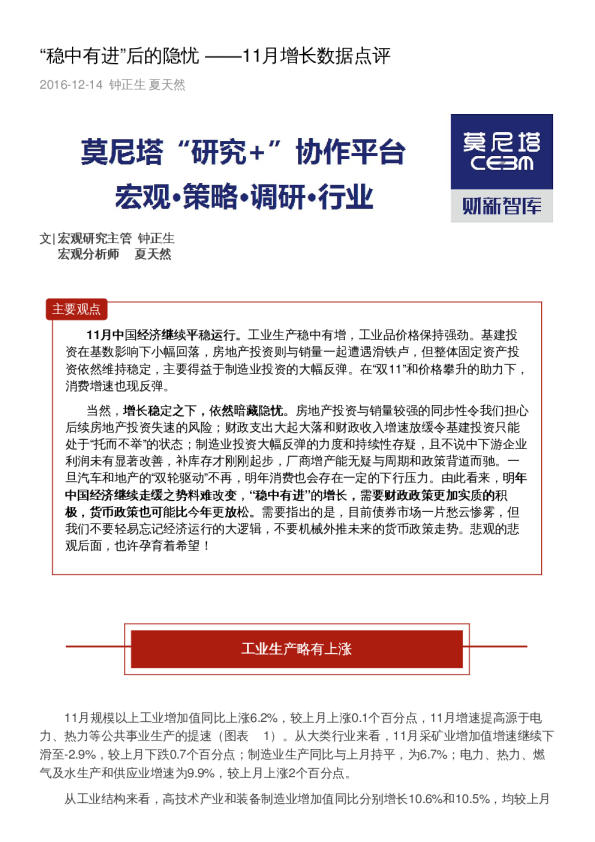 “稳中有进”后的隐忧 ——11月增长数据点评

2016-12-14 钟正生 夏天然

莫尼塔“研究+”协作平台
宏观·策略·调研·行业

莫尼塔
CEBM
财新智库

文| 宏观研究主管 钟正生
宏观分析师 夏天然

主要观点

11月中国经济继续平稳运行。工业生产稳中有增，工业品价格保持强劲。基建投资在基数影响下小幅回落，房地产投资则与销量一起遭遇滑铁卢，但整体固定资产投资依然维持稳定，主要得益于制造业投资的大幅反弹。在“双11”和价格攀升的助力下，消费增速也现反弹。

当然，增长稳定之下，依然暗藏隐忧。房地产投资与销量较强的同步性令我们担心后续房地产投资失速的风险；财政支出大起大落和财政收入增速放缓令基建投资只能处于“托而不举”的状态；制造业投资大幅反弹的力度和持续性存疑，且不说中下游企业利润未有显著改善，补库存才刚刚起步，厂商增产能无疑与周期和政策背道而驰。一旦汽车和地产的“双轮驱动”不再，明年消费也会存在一定的下行压力。由此看来，明年中国经济继续走缓之势料难改变，“稳中有进”的增长，需要财政政策更加实质的积极，货币政策也可能比今年更放松。需要指出的是，目前债券市场一片愁云惨雾，但我们不要轻易忘记经济运行的大逻辑，不要机械外推未来的货币政策走势。悲观的悲观后面，也许孕育着希望！

工业生产略有上涨

11月规模以上工业增加值同比上涨6.2%，较上月上涨0.1个百分点，11月增速提高源于电力、热力等公共事业生产的提速（图表 1）。从大类行业来看，11月采矿业增加值增速继续下滑至-2.9%，较上月下跌0.7个百分点；制造业生产同比与上月持平，为6.7%；电力、热力、燃气及水生产和供应业增速为9.9%，较上月上涨2个百分点。

从工业结构来看，高技术产业和装备制造业增加值同比分别增长10.6%和10.5%，均较上月